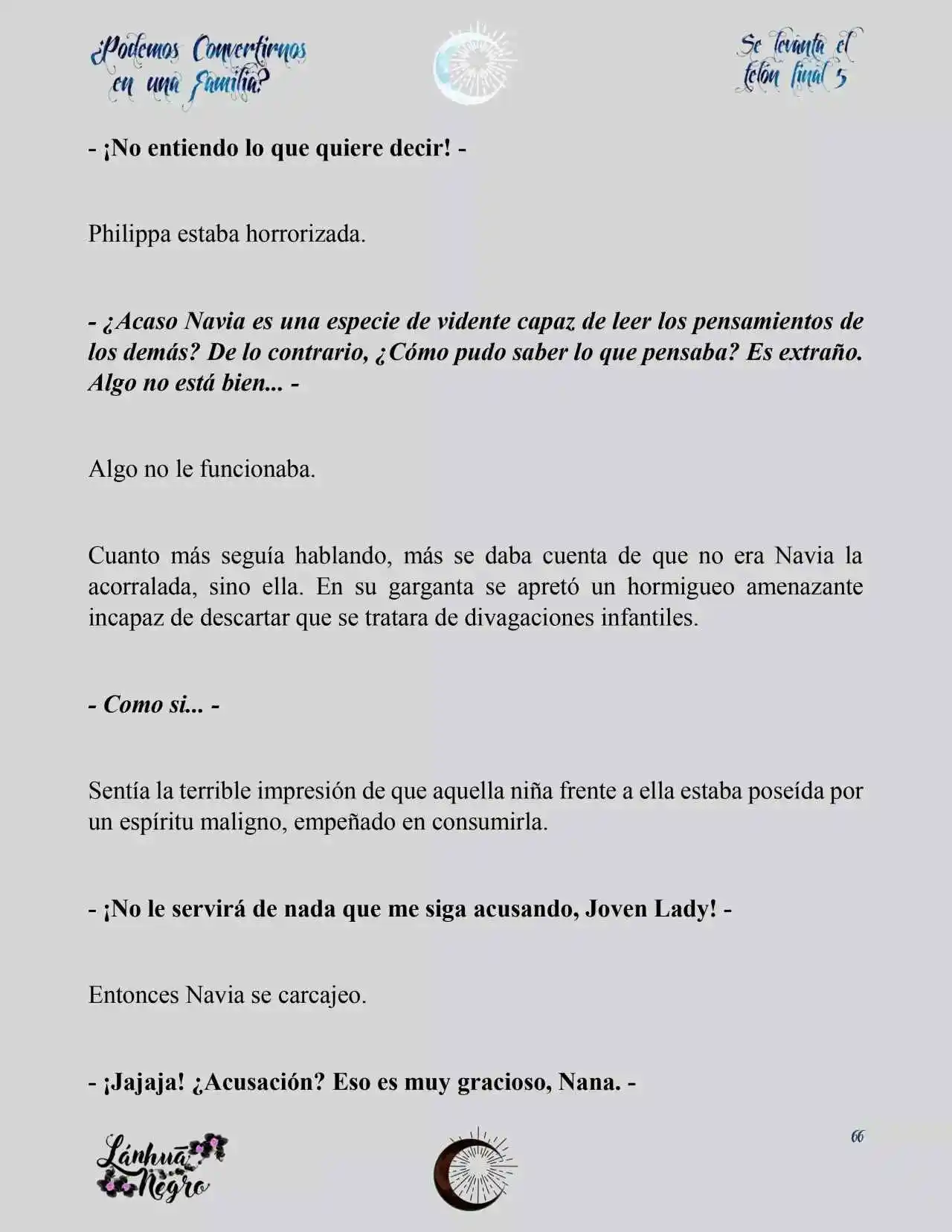 ¿Podemos Convertirnos en una Familia?

Se levanta el telón final 5

- ¡No entiendo lo que quiere decir! -

Philippa estaba horrorizada.

- ¿Acaso Navia es una especie de vidente capaz de leer los pensamientos de los demás? De lo contrario, ¿Cómo pudo saber lo que pensaba? Es extraño. Algo no está bien... -

Algo no le funcionaba.

Cuanto más seguía hablando, más se daba cuenta de que no era Navia la acorralada, sino ella. En su garganta se apretó un hormigueo amenazante incapaz de descartar que se tratara de divagaciones infantiles.

- Como si... -

Sentía la terrible impresión de que aquella niña frente a ella estaba poseída por un espíritu maligno, empeñado en consumirla.

- ¡No le servirá de nada que me siga acusando, Joven Lady! -

Entonces Navia se carcajeo.

- ¡Jajaja! ¿Acusación? Eso es muy gracioso, Nana. -

Lánhuā Negro

66